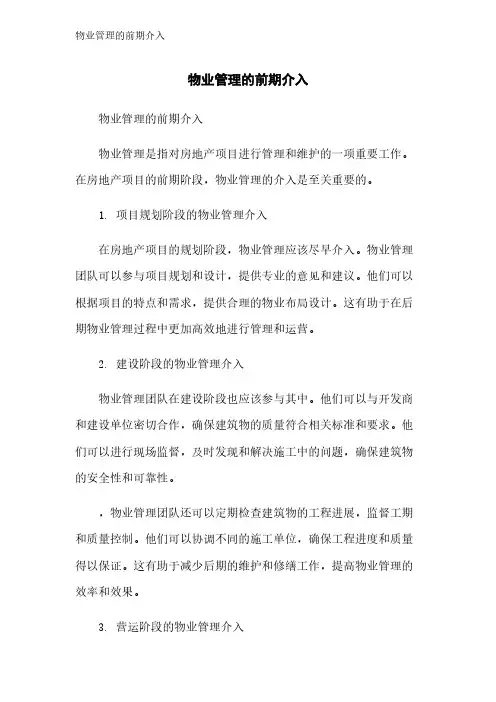 物业管理的前期介入

物业管理的前期介入

物业管理的前期介入

物业管理是指对房地产项目进行管理和维护的一项重要工作。在房地产项目的前期阶段，物业管理的介入是至关重要的。

1. 项目规划阶段的物业管理介入

在房地产项目的规划阶段，物业管理应该尽早介入。物业管理团队可以参与项目规划和设计，提供专业的意见和建议。他们可以根据项目的特点和需求，提供合理的物业布局设计。这有助于在后期物业管理过程中更加高效地进行管理和运营。

2. 建设阶段的物业管理介入

物业管理团队在建设阶段也应该参与其中。他们可以与开发商和建设单位密切合作，确保建筑物的质量符合相关标准和要求。他们可以进行现场监督，及时发现和解决施工中的问题，确保建筑物的安全性和可靠性。

，物业管理团队还可以定期检查建筑物的工程进展，监督工期和质量控制。他们可以协调不同的施工单位，确保工程进度和质量得以保证。这有助于减少后期的维护和修缮工作，提高物业管理的效率和效果。

3. 营运阶段的物业管理介入